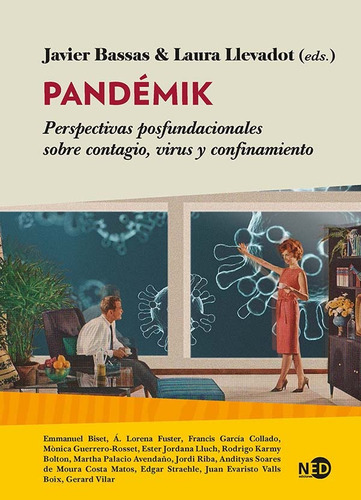 Javier Bassas & Laura Llevadot (eds.)

PANDÉMIK

Perspectivas posfundacionales sobre contagio, virus y confinamiento

Emmanuel Biset, Á. Lorena Fuster, Francis García Collado, Mònica Guerrero-Rosset, Ester Jordana Lluch, Rodrigo Karmy Bolton, Martha Palacio Avendaño, Jordi Riba, Andityas Soares de Moura Costa Matos, Edgar Straehle, Juan Evaristo Valls Boix, Gerard Vilar

NED ediciones